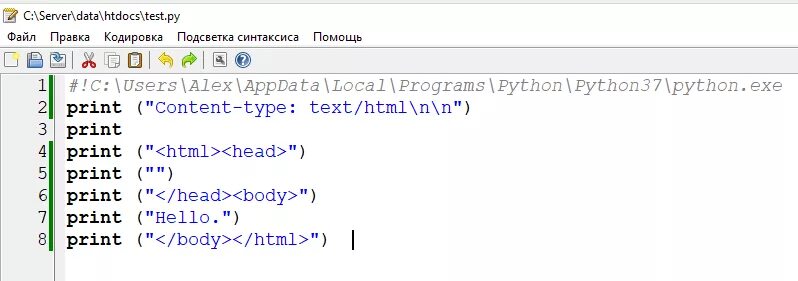 C:\Server\data\htdocs\test.py
Файл Правка Кодировка Подсветка синтаксиса Помощь

1 #!C:\Users\Alex\AppData\Local\Programs\Python\Python37\python.exe
2 print ("Content-type: text/html\n\n")
3 print
4 print ("<html><head>")
5 print ("")
6 print ("</head><body>")
7 print ("Hello.")
8 print ("</body></html>")